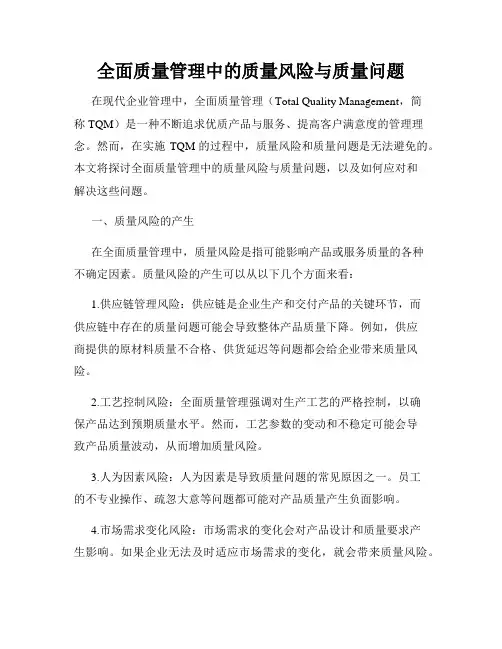 全面质量管理中的质量风险与质量问题

在现代企业管理中，全面质量管理（Total Quality Management，简称 TQM）是一种不断追求优质产品与服务、提高客户满意度的管理理念。然而，在实施 TQM 的过程中，质量风险和质量问题是无法避免的。本文将探讨全面质量管理中的质量风险与质量问题，以及如何应对和解决这些问题。

一、质量风险的产生

在全面质量管理中，质量风险是指可能影响产品或服务质量的各种不确定因素。质量风险的产生可以从以下几个方面来看：

1.供应链管理风险：供应链是企业生产和交付产品的关键环节，而供应链中存在的质量问题可能会导致整体产品质量下降。例如，供应商提供的原材料质量不合格、供货延迟等问题都会给企业带来质量风险。

2.工艺控制风险：全面质量管理强调对生产工艺的严格控制，以确保产品达到预期质量水平。然而，工艺参数的变动和不稳定可能会导致产品质量波动，从而增加质量风险。

3.人为因素风险：人为因素是导致质量问题的常见原因之一。员工的不专业操作、疏忽大意等问题都可能对产品质量产生负面影响。

4.市场需求变化风险：市场需求的变化会对产品设计和质量要求产生影响。如果企业无法及时适应市场需求的变化，就会带来质量风险。